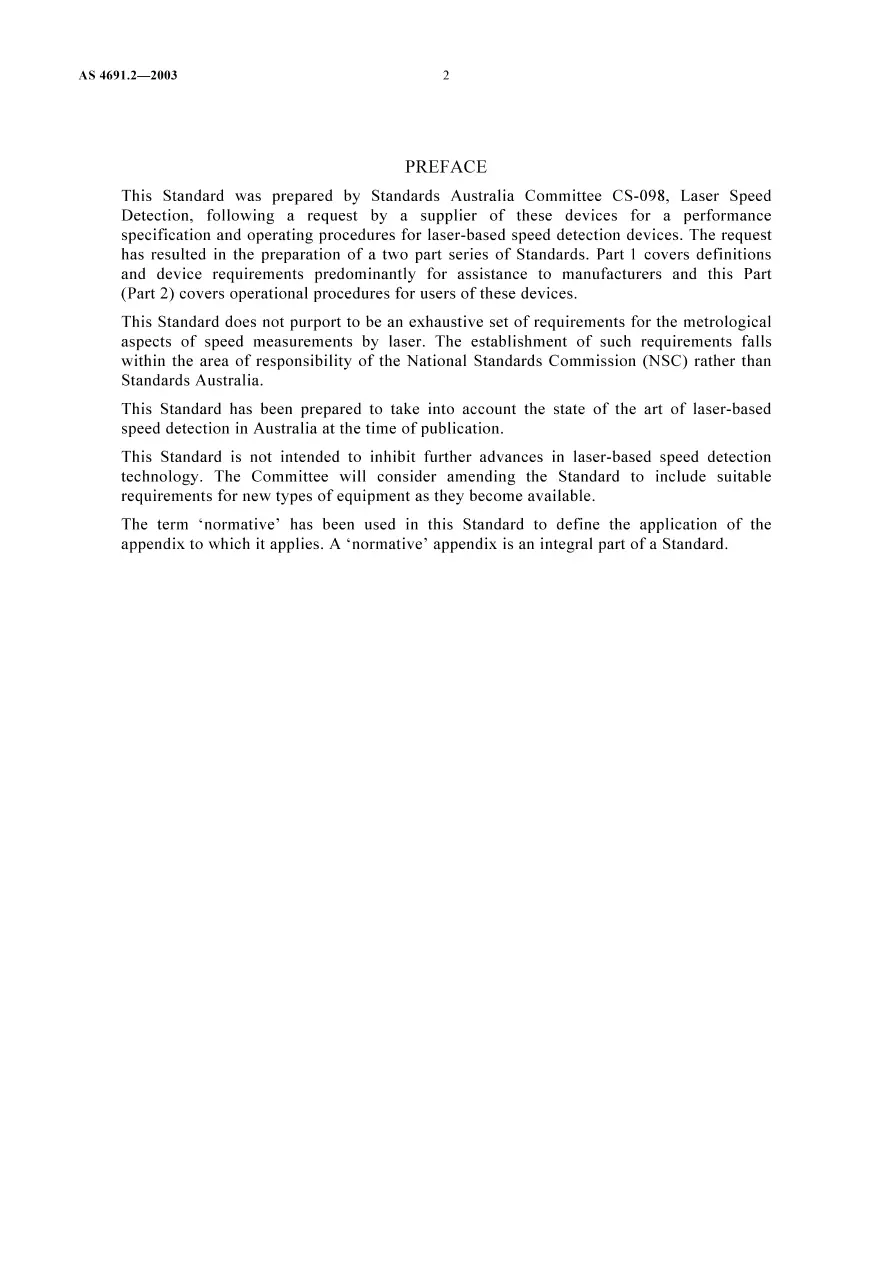 AS 4691.2—2003 2

PREFACE

This Standard was prepared by Standards Australia Committee CS-098, Laser Speed Detection, following a request by a supplier of these devices for a performance specification and operating procedures for laser-based speed detection devices. The request has resulted in the preparation of a two part series of Standards. Part 1 covers definitions and device requirements predominantly for assistance to manufacturers and this Part (Part 2) covers operational procedures for users of these devices.

This Standard does not purport to be an exhaustive set of requirements for the metrological aspects of speed measurements by laser. The establishment of such requirements falls within the area of responsibility of the National Standards Commission (NSC) rather than Standards Australia.

This Standard has been prepared to take into account the state of the art of laser-based speed detection in Australia at the time of publication.

This Standard is not intended to inhibit further advances in laser-based speed detection technology. The Committee will consider amending the Standard to include suitable requirements for new types of equipment as they become available.

The term 'normative' has been used in this Standard to define the application of the appendix to which it applies. A 'normative' appendix is an integral part of a Standard.